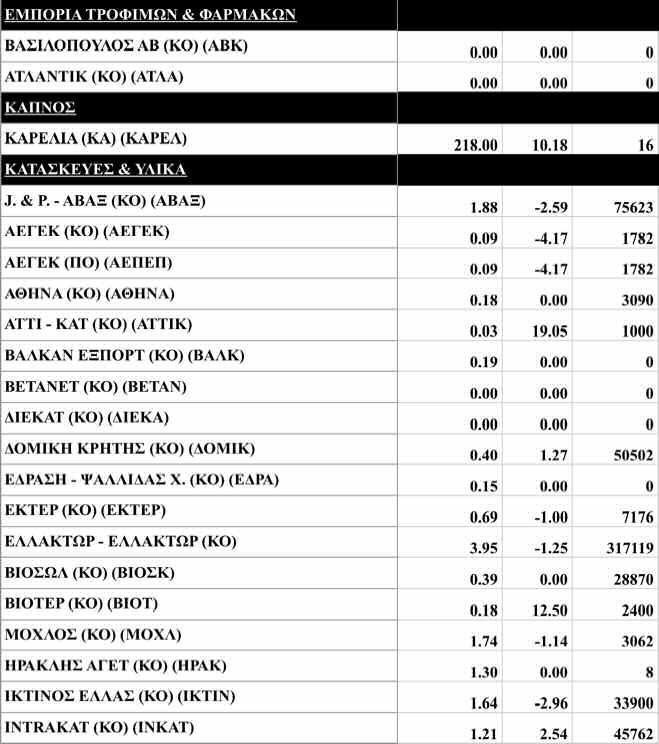 | ΕΜΠΟΡΙΑ ΤΡΟΦΙΜΩΝ & ΦΑΡΜΑΚΩΝ | | | |
|---|---|---|---|
| ΒΑΣΙΛΟΠΟΥΛΟΣ ΑΒ (ΚΟ) (ΑΒΚ) | 0.00 | 0.00 | 0 |
| ΑΤΛΑΝΤΙΚ (ΚΟ) (ΑΤΛΑ) | 0.00 | 0.00 | 0 |
| ΚΑΠΝΟΣ | | | |
| ΚΑΡΕΛΙΑ (ΚΑ) (ΚΑΡΕΛ) | 218.00 | 10.18 | 16 |
| ΚΑΤΑΣΚΕΥΕΣ & ΥΛΙΚΑ | | | |
| J. & P. - ΑΒΑΞ (ΚΟ) (ΑΒΑΞ) | 1.88 | -2.59 | 75623 |
| ΑΕΓΕΚ (ΚΟ) (ΑΕΓΕΚ) | 0.09 | -4.17 | 1782 |
| ΑΕΓΕΚ (ΠΟ) (ΑΕΠΕΠ) | 0.09 | -4.17 | 1782 |
| ΑΘΗΝΑ (ΚΟ) (ΑΘΗΝΑ) | 0.18 | 0.00 | 3090 |
| ΑΤΤΙ - ΚΑΤ (ΚΟ) (ΑΤΤΙΚ) | 0.03 | 19.05 | 1000 |
| ΒΑΛΚΑΝ ΕΞΠΟΡΤ (ΚΟ) (ΒΑΛΚ) | 0.19 | 0.00 | 0 |
| ΒΕΤΑΝΕΤ (ΚΟ) (ΒΕΤΑΝ) | 0.00 | 0.00 | 0 |
| ΔΙΕΚΑΤ (ΚΟ) (ΔΙΕΚΑ) | 0.00 | 0.00 | 0 |
| ΔΟΜΙΚΗ ΚΡΗΤΗΣ (ΚΟ) (ΔΟΜΙΚ) | 0.40 | 1.27 | 50502 |
| ΕΔΡΑΣΗ - ΨΑΛΛΙΔΑΣ Χ. (ΚΟ) (ΕΔΡΑ) | 0.15 | 0.00 | 0 |
| ΕΚΤΕΡ (ΚΟ) (ΕΚΤΕΡ) | 0.69 | -1.00 | 7176 |
| ΕΛΛΑΚΤΩΡ - ΕΛΛΑΚΤΩΡ (ΚΟ) | 3.95 | -1.25 | 317119 |
| ΒΙΟΣΩΛ (ΚΟ) (ΒΙΟΣΚ) | 0.39 | 0.00 | 28870 |
| ΒΙΟΤΕΡ (ΚΟ) (ΒΙΟΤ) | 0.18 | 12.50 | 2400 |
| ΜΟΧΛΟΣ (ΚΟ) (ΜΟΧΛ) | 1.74 | -1.14 | 3062 |
| ΗΡΑΚΛΗΣ ΑΓΕΤ (ΚΟ) (ΗΡΑΚ) | 1.30 | 0.00 | 8 |
| ΙΚΤΙΝΟΣ ΕΛΛΑΣ (ΚΟ) (ΙΚΤΙΝ) | 1.64 | -2.96 | 33900 |
| INTRAKAT (ΚΟ) (ΙΝΚΑΤ) | 1.21 | 2.54 | 45762 |